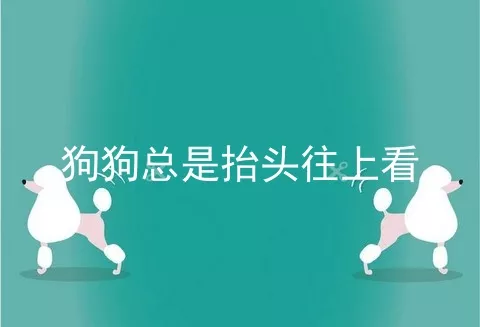 狗狗总是抬头往上看